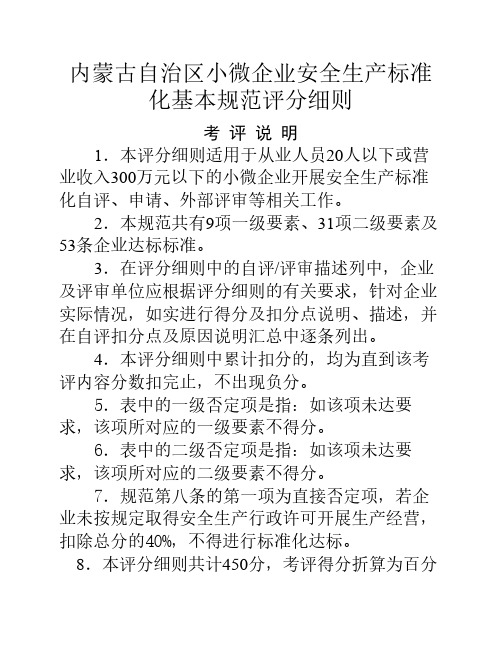 内蒙古自治区小微企业安全生产标准化基本规范评分细则

考 评 说 明

1．本评分细则适用于从业人员20人以下或营业收入300万元以下的小微企业开展安全生产标准化自评、申请、外部评审等相关工作。

2．本规范共有9项一级要素、31项二级要素及53条企业达标标准。

3．在评分细则中的自评/评审描述列中，企业及评审单位应根据评分细则的有关要求，针对企业实际情况，如实进行得分及扣分点说明、描述，并在自评扣分点及原因说明汇总中逐条列出。

4．本评分细则中累计扣分的，均为直到该考评内容分数扣完止，不出现负分。

5．表中的一级否定项是指：如该项未达要求，该项所对应的一级要素不得分。

6．表中的二级否定项是指：如该项未达要求，该项所对应的二级要素不得分。

7．规范第八条的第一项为直接否定项，若企业未按规定取得安全生产行政许可开展生产经营，扣除总分的40%，不得进行标准化达标。

8．本评分细则共计450分，考评得分折算为百分